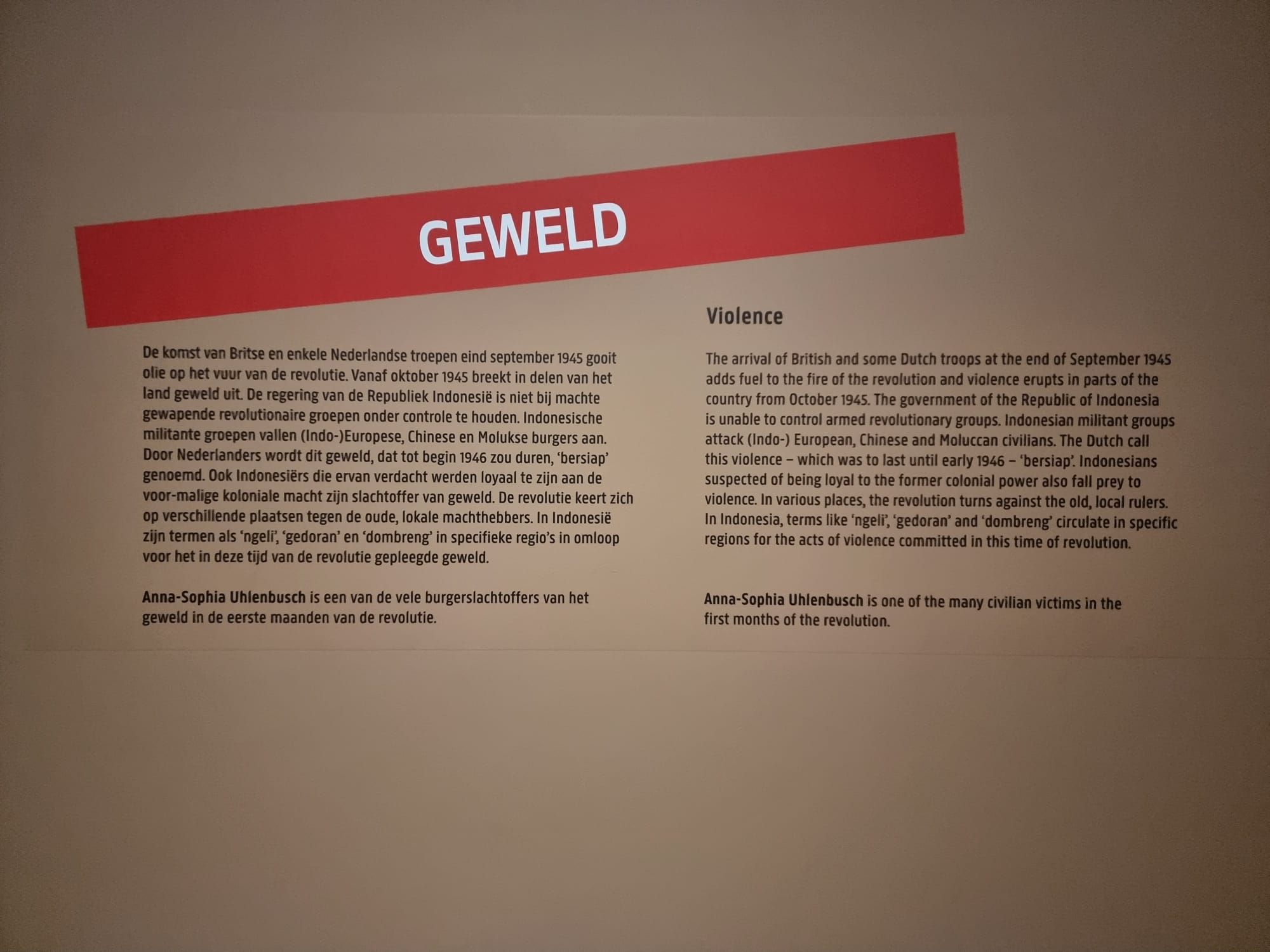 GEWELD

De komst van Britse en enkele Nederlandse troepen eind september 1945 gooit olie op het vuur van de revolutie. Vanaf oktober 1945 breekt in delen van het land geweld uit. De regering van de Republiek Indonesië is niet bij machte gewapende revolutionaire groepen onder controle te houden. Indonesische militante groepen vallen (Indo-)Europese, Chinese en Molukse burgers aan. Door Nederlanders wordt dit geweld, dat tot begin 1946 zou duren, 'bersiap' genoemd. Ook Indonesiërs die ervan verdacht werden loyaal te zijn aan de voor-malige koloniale macht zijn slachtoffer van geweld. De revolutie keert zich op verschillende plaatsen tegen de oude, lokale machthebbers. In Indonesië zijn termen als 'ngeli', 'gedoran' en 'dombreng' in specifieke regio's in omloop voor het in deze tijd van de revolutie gepleegde geweld.

Anna-Sophia Uhlenbusch is een van de vele burgerslachtoffers van het geweld in de eerste maanden van de revolutie.

Violence

The arrival of British and some Dutch troops at the end of September 1945 adds fuel to the fire of the revolution and violence erupts in parts of the country from October 1945. The government of the Republic of Indonesia is unable to control armed revolutionary groups. Indonesian militant groups attack (Indo-) European, Chinese and Moluccan civilians. The Dutch call this violence – which was to last until early 1946 – 'bersiap'. Indonesians suspected of being loyal to the former colonial power also fall prey to violence. In various places, the revolution turns against the old, local rulers. In Indonesia, terms like 'ngeli', 'gedoran' and 'dombreng' circulate in specific regions for the acts of violence committed in this time of revolution.

Anna-Sophia Uhlenbusch is one of the many civilian victims in the first months of the revolution.